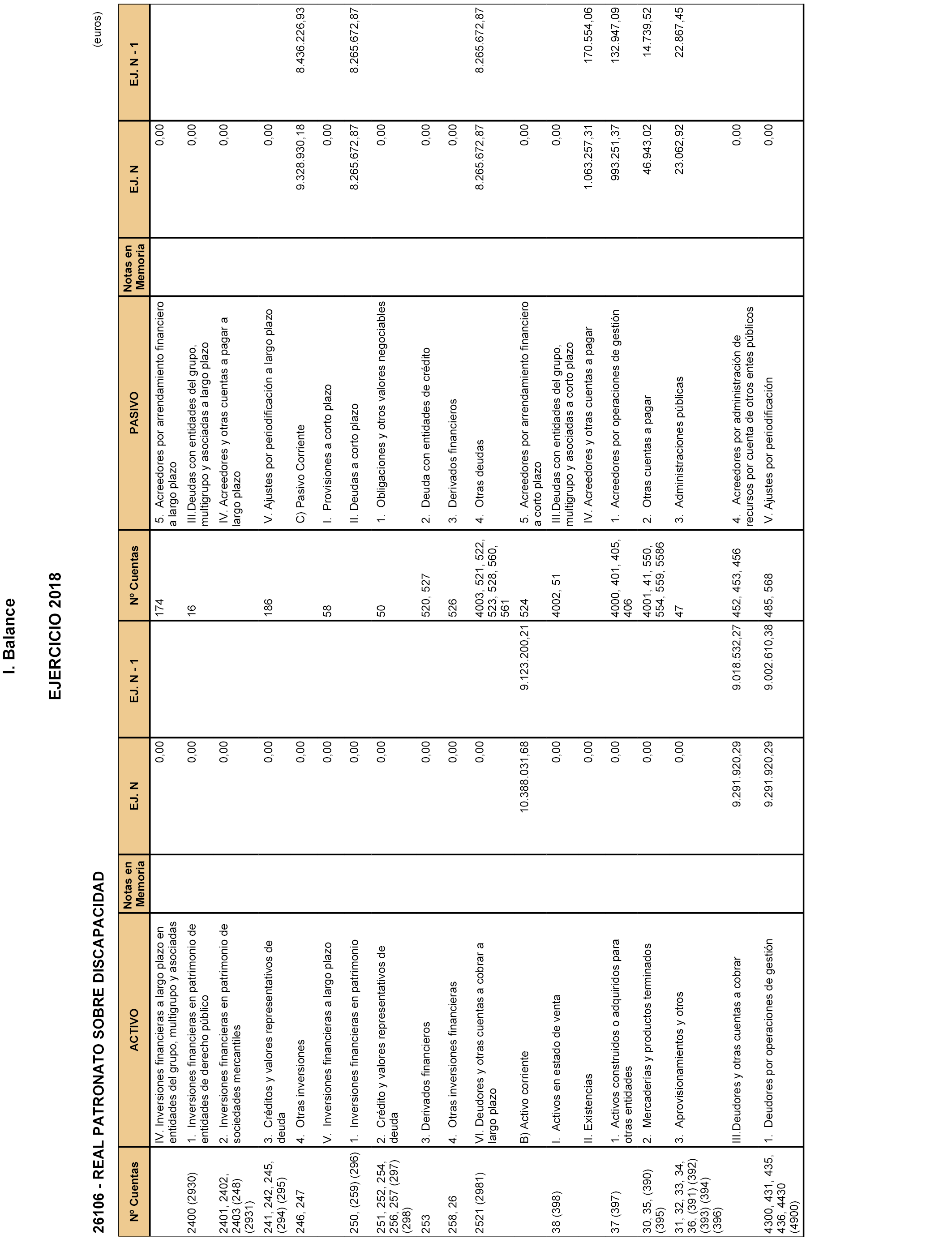 I. Balance

EJERCICIO 2018

26106 - REAL PATRONATO SOBRE DISCAPACIDAD

(euros)

| Nº Cuentas | ACTIVO | Notas en Memoria | EJ. N | EJ. N - 1 | Nº Cuentas | PASIVO | Notas en Memoria | EJ. N | EJ. N - 1 |
|---|---|---|---|---|---|---|---|---|---|
| | IV. Inversiones financieras a largo plazo en entidades del grupo, multigrupo y asociadas | | 0,00 | | 174 | 5. Acreedores por arrendamiento financiero a largo plazo | | 0,00 | |
| 2400 (2930) | 1. Inversiones financieras en patrimonio de entidades de derecho público | | 0,00 | | 16 | III.Deudas con entidades del grupo, multigrupo y asociadas a largo plazo | | 0,00 | |
| 2401, 2402, 2403 (248) (2931) | 2. Inversiones financieras en patrimonio de sociedades mercantiles | | 0,00 | | | IV. Acreedores y otras cuentas a pagar a largo plazo | | 0,00 | |
| 241, 242, 245, (294) (295) | 3. Créditos y valores representativos de deuda | | 0,00 | | 186 | V. Ajustes por periodificación a largo plazo | | 0,00 | |
| 246, 247 | 4. Otras inversiones | | 0,00 | | | C) Pasivo Corriente | | 9.328.930,18 | 8.436.226,93 |
| | V. Inversiones financieras a largo plazo | | 0,00 | | 58 | I. Provisiones a corto plazo | | 0,00 | |
| 250, (259) (296) | 1. Inversiones financieras en patrimonio | | 0,00 | | | II. Deudas a corto plazo | | 8.265.672,87 | 8.265.672,87 |
| 251, 252, 254, 256, 257 (297) (298) | 2. Crédito y valores representativos de deuda | | 0,00 | | 50 | 1. Obligaciones y otros valores negociables | | 0,00 | |
| 253 | 3. Derivados financieros | | 0,00 | | 520, 527 | 2. Deuda con entidades de crédito | | 0,00 | |
| 258, 26 | 4. Otras inversiones financieras | | 0,00 | | 526 | 3. Derivados financieros | | 0,00 | |
| 2521 (2981) | VI. Deudores y otras cuentas a cobrar a largo plazo | | 0,00 | | 4003, 521, 522, 523, 528, 560, 561 | 4. Otras deudas | | 8.265.672,87 | 8.265.672,87 |
| | B) Activo corriente | | 10.388.031,68 | 9.123.200,21 | 524 | 5. Acreedores por arrendamiento financiero a corto plazo | | 0,00 | |
| 38 (398) | I. Activos en estado de venta | | 0,00 | | 4002, 51 | III.Deudas con entidades del grupo, multigrupo y asociadas a corto plazo | | 0,00 | |
| | II. Existencias | | 0,00 | | | IV. Acreedores y otras cuentas a pagar | | 1.063.257,31 | 170.554,06 |
| 37 (397) | 1. Activos construidos o adquiridos para otras entidades | | 0,00 | | 4000, 401, 405, 406 | 1. Acreedores por operaciones de gestión | | 993.251,37 | 132.947,09 |
| 30, 35, (390) (395) | 2. Mercaderías y productos terminados | | 0,00 | | 4001, 41, 550, 554, 559, 5586 | 2. Otras cuentas a pagar | | 46.943,02 | 14.739,52 |
| 31, 32, 33, 34, 36, (391) (392) (393) (394) (396) | 3. Aprovisionamientos y otros | | 0,00 | | 47 | 3. Administraciones públicas | | 23.062,92 | 22.867,45 |
| | III.Deudores y otras cuentas a cobrar | | 9.291.920,29 | 9.018.532,27 | 452, 453, 456 | 4. Acreedores por administración de recursos por cuenta de otros entes públicos | | 0,00 | |
| 4300, 431, 435, 436, 4430 (4900) | 1. Deudores por operaciones de gestión | | 9.291.920,29 | 9.002.610,38 | 485, 568 | V. Ajustes por periodificación | | 0,00 | |